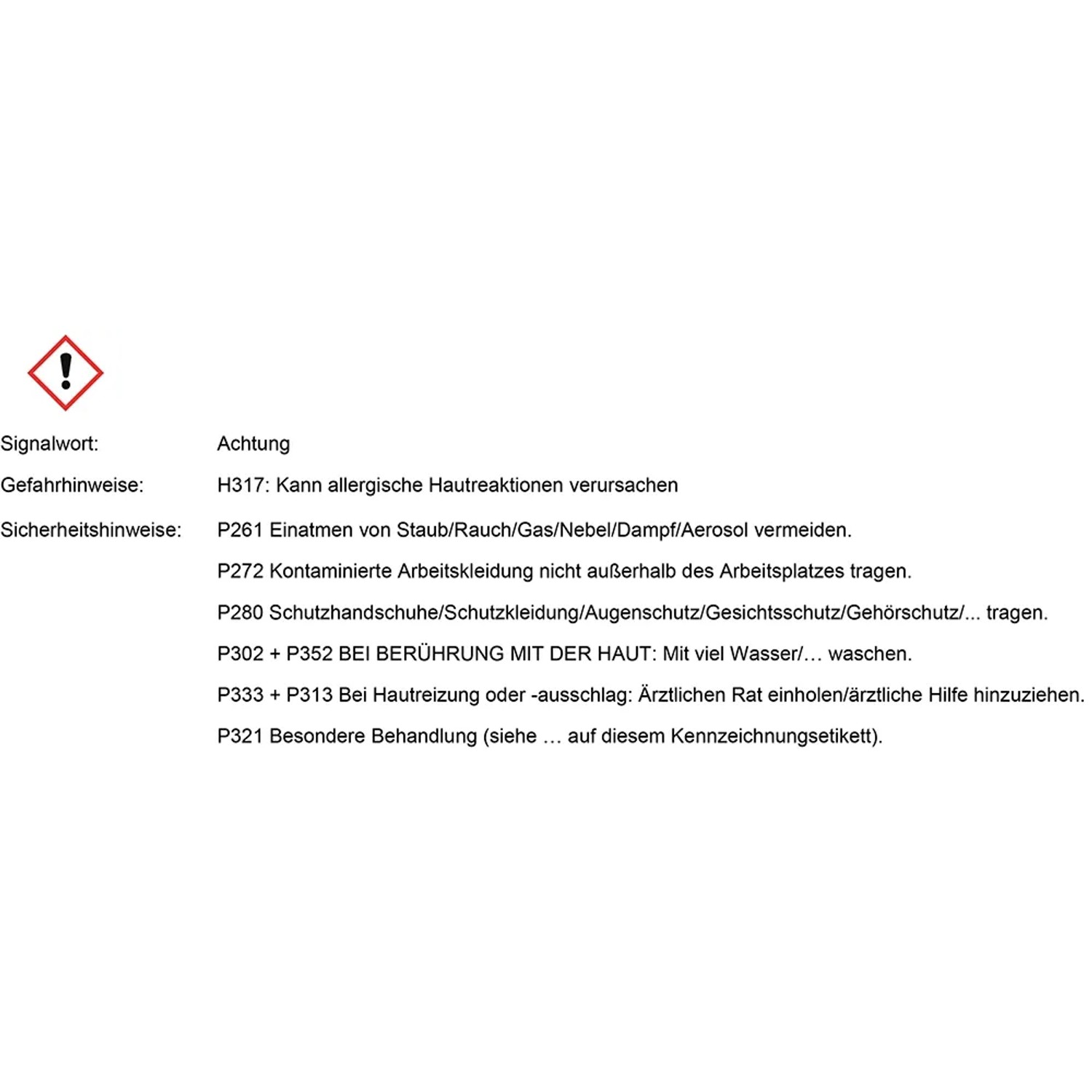 Signalwort: Achtung

Gefahrhinweise: H317: Kann allergische Hautreaktionen verursachen

Sicherheitshinweise: P261 Einatmen von Staub/Rauch/Gas/Nebel/Dampf/Aerosol vermeiden.

P272 Kontaminierte Arbeitskleidung nicht außerhalb des Arbeitsplatzes tragen.

P280 Schutzhandschuhe/Schutzkleidung/Augenschutz/Gesichtsschutz/Gehörschutz/... tragen.

P302 + P352 BEI BERÜHRUNG MIT DER HAUT: Mit viel Wasser/… waschen.

P333 + P313 Bei Hautreizung oder -ausschlag: Ärztlichen Rat einholen/ärztliche Hilfe hinzuziehen.

P321 Besondere Behandlung (siehe … auf diesem Kennzeichnungsetikett).